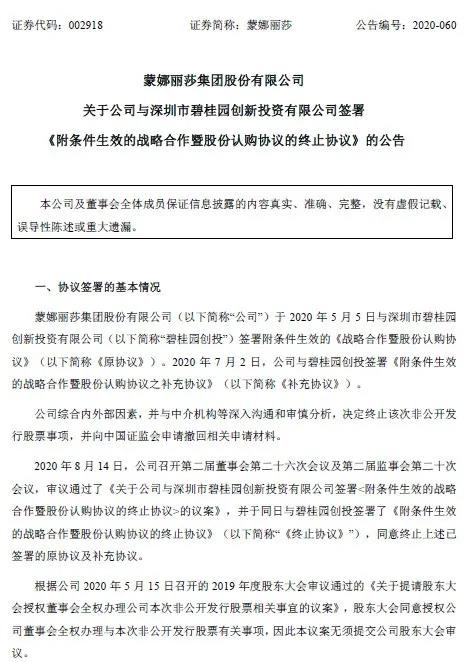 证券代码：002918　　证券简称：蒙娜丽莎　　公告编号：2020-060

蒙娜丽莎集团股份有限公司

关于公司与深圳市碧桂园创新投资有限公司签署

《附条件生效的战略合作暨股份认购协议的终止协议》的公告

本公司及董事会全体成员保证信息披露的内容真实、准确、完整，没有虚假记载、误导性陈述或重大遗漏。

一、协议签署的基本情况

蒙娜丽莎集团股份有限公司（以下简称“公司”）于 2020 年 5 月 5 日与深圳市碧桂园创新投资有限公司（以下简称“碧桂园创投”）签署附条件生效的《战略合作暨股份认购协议》（以下简称《原协议》）。2020 年 7 月 2 日，公司与碧桂园创投签署《附条件生效的战略合作暨股份认购协议之补充协议》（以下简称《补充协议》）。

公司综合内外部因素，并与中介机构等深入沟通和审慎分析，决定终止该次非公开发行股票事项，并向中国证监会申请撤回相关申请材料。

2020 年 8 月 14 日，公司召开第二届董事会第二十六次会议及第二届监事会第二十次会议，审议通过了《关于公司与深圳市碧桂园创新投资有限公司签署<附条件生效的战略合作暨股份认购协议的终止协议>的议案》，并于同日与碧桂园创投签署了《附条件生效的战略合作暨股份认购协议的终止协议》（以下简称“《终止协议》”），同意终止上述已签署的原协议及补充协议。

根据公司 2020 年 5 月 15 日召开的 2019 年度股东大会审议通过的《关于提请股东大会授权董事会全权办理公司本次非公开发行股票相关事宜的议案》，股东大会同意授权公司董事会全权办理与本次非公开发行股票有关事项，因此本议案无须提交公司股东大会审议。